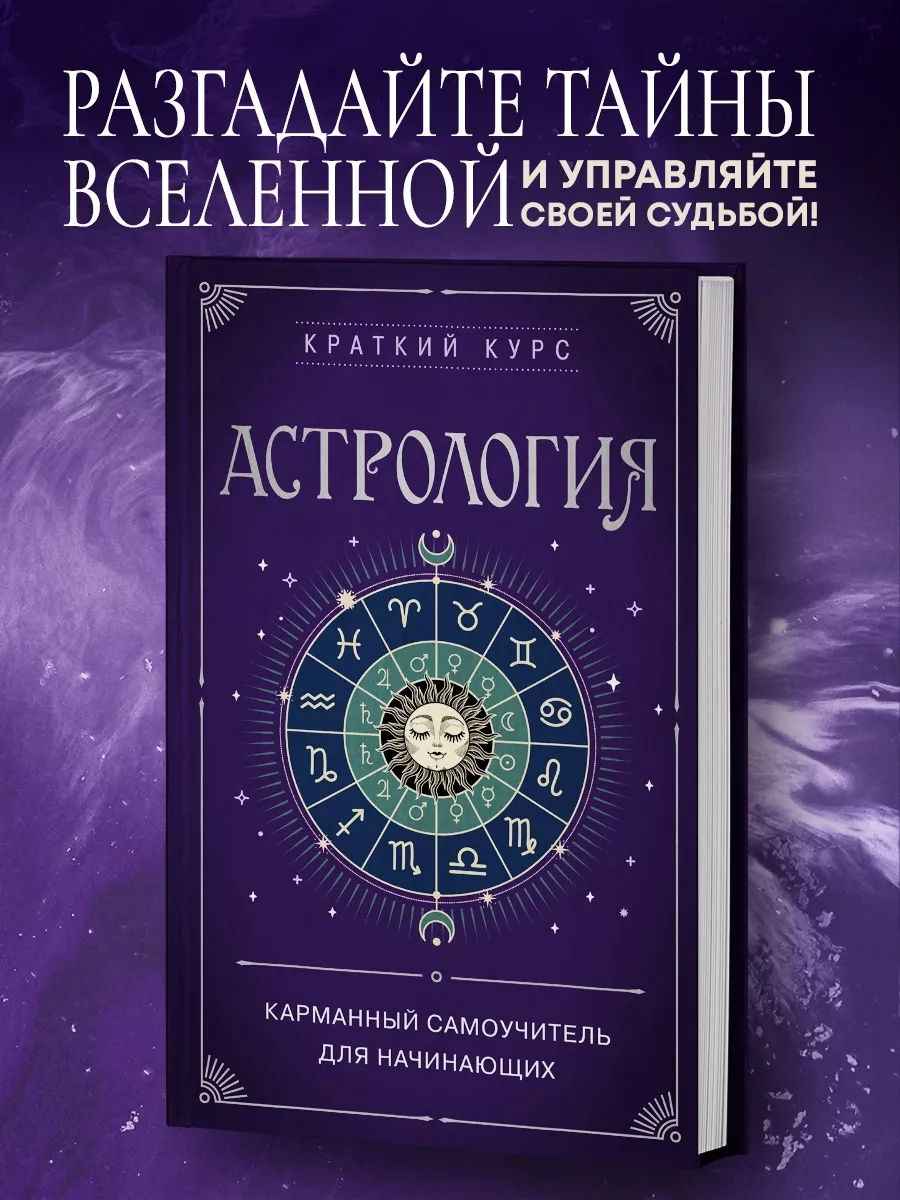 РАЗГАДАЙТЕ ТАЙНЫ ВСЕЛЕННОЙ И УПРАВЛЯЙТЕ СВОЕЙ СУДЬБОЙ!

КРАТКИЙ КУРС

АСТРОЛОГИЯ

КАРМАННЫЙ САМОУЧИТЕЛЬ ДЛЯ НАЧИНАЮЩИХ